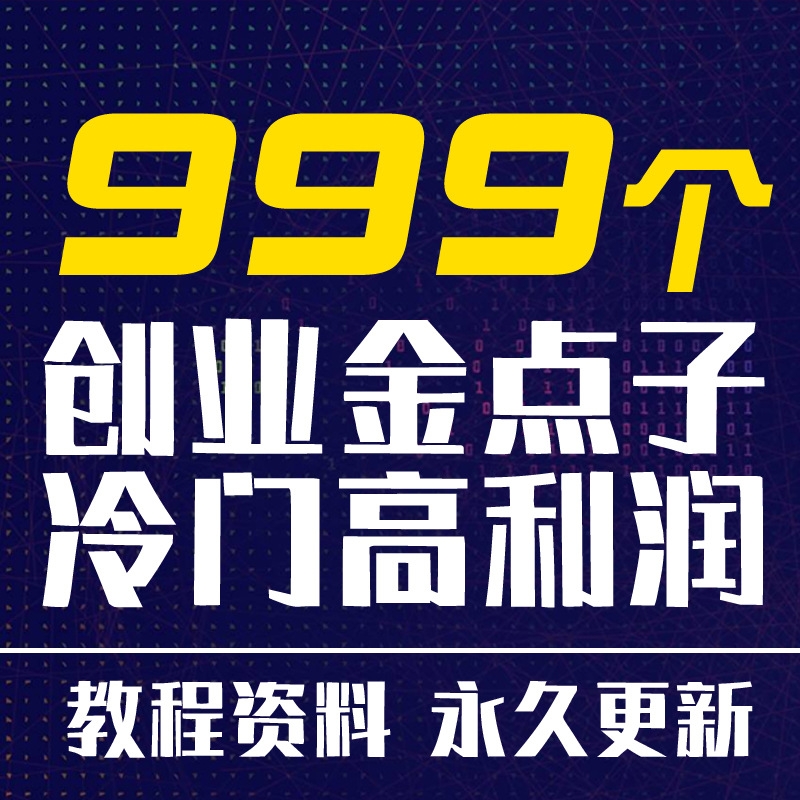 999个
创业金点子
冷门高利润

教程资料 永久更新